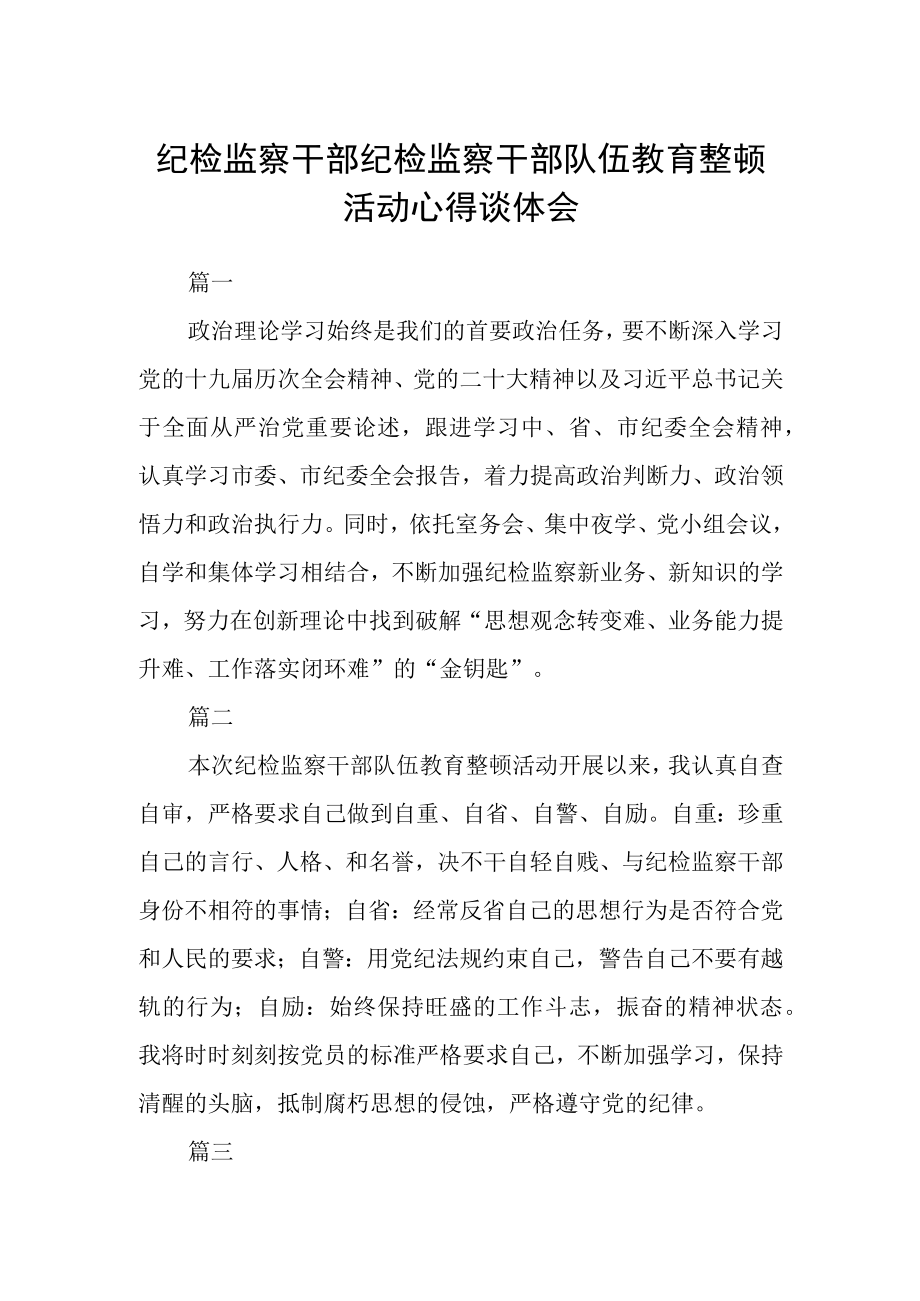 纪检监察干部纪检监察干部队伍教育整顿活动心得谈体会

篇一

政治理论学习始终是我们的首要政治任务，要不断深入学习党的十九届历次全会精神、党的二十大精神以及习近平总书记关于全面从严治党重要论述，跟进学习中、省、市纪委全会精神，认真学习市委、市纪委全会报告，着力提高政治判断力、政治领悟力和政治执行力。同时，依托室务会、集中夜学、党小组会议，自学和集体学习相结合，不断加强纪检监察新业务、新知识的学习，努力在创新理论中找到破解“思想观念转变难、业务能力提升难、工作落实闭环难”的“金钥匙”。

篇二

本次纪检监察干部队伍教育整顿活动开展以来，我认真自查自审，严格要求自己做到自重、自省、自警、自励。自重：珍重自己的言行、人格、和名誉，决不干自轻自贱、与纪检监察干部身份不相符的事情；自省：经常反省自己的思想行为是否符合党和人民的要求；自警：用党纪法规约束自己，警告自己不要有越轨的行为；自励：始终保持旺盛的工作斗志，振奋的精神状态。我将时时刻刻按党员的标准严格要求自己，不断加强学习，保持清醒的头脑，抵制腐朽思想的侵蚀，严格遵守党的纪律。

篇三